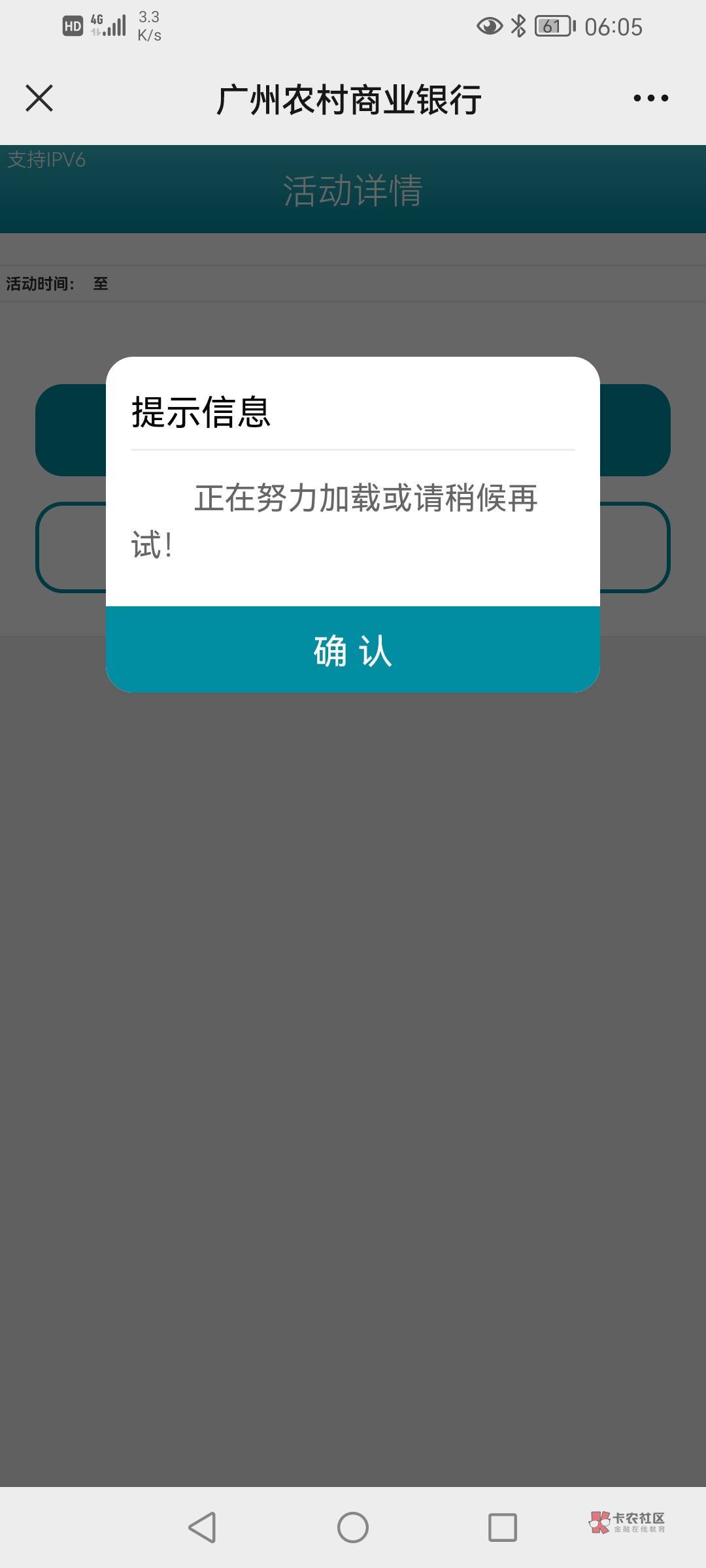 HD 4G 3.3 K/s 61 06:05

广州农村商业银行

支持IPV6

活动详情

活动时间: 至

提示信息

正在努力加载或请稍候再试!

确 认

卡农社区
金融在线教育